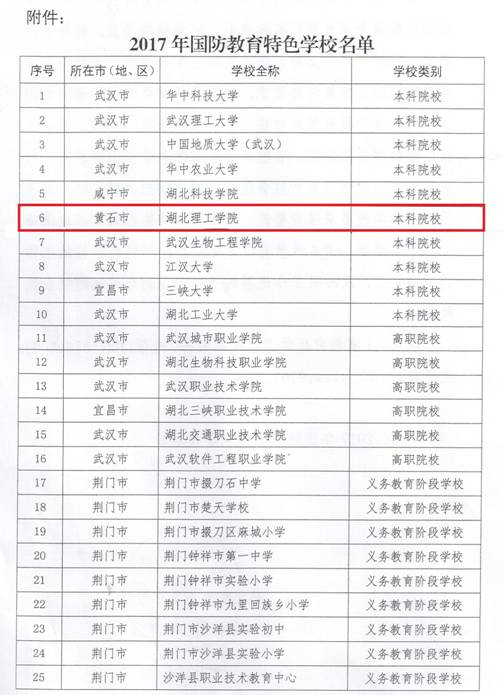 附件：

2017 年国防教育特色学校名单

| 序号 | 所在市（地、区） | 学校全称 | 学校类别 |
|---|---|---|---|
| 1 | 武汉市 | 华中科技大学 | 本科院校 |
| 2 | 武汉市 | 武汉理工大学 | 本科院校 |
| 3 | 武汉市 | 中国地质大学（武汉） | 本科院校 |
| 4 | 武汉市 | 华中农业大学 | 本科院校 |
| 5 | 咸宁市 | 湖北科技学院 | 本科院校 |
| 6 | 黄石市 | 湖北理工学院 | 本科院校 |
| 7 | 武汉市 | 武汉生物工程学院 | 本科院校 |
| 8 | 武汉市 | 江汉大学 | 本科院校 |
| 9 | 宜昌市 | 三峡大学 | 本科院校 |
| 10 | 武汉市 | 湖北工业大学 | 本科院校 |
| 11 | 武汉市 | 武汉城市职业学院 | 高职院校 |
| 12 | 武汉市 | 湖北生物科技职业学院 | 高职院校 |
| 13 | 武汉市 | 武汉职业技术学院 | 高职院校 |
| 14 | 宜昌市 | 湖北三峡职业技术学院 | 高职院校 |
| 15 | 武汉市 | 湖北交通职业技术学院 | 高职院校 |
| 16 | 武汉市 | 武汉软件工程职业学院 | 高职院校 |
| 17 | 荆门市 | 荆门市掇刀石中学 | 义务教育阶段学校 |
| 18 | 荆门市 | 荆门市楚天学校 | 义务教育阶段学校 |
| 19 | 荆门市 | 荆门市掇刀区麻城小学 | 义务教育阶段学校 |
| 20 | 荆门市 | 荆门钟祥市第一中学 | 义务教育阶段学校 |
| 21 | 荆门市 | 荆门钟祥市实验小学 | 义务教育阶段学校 |
| 22 | 荆门市 | 荆门钟祥市九里回族乡小学 | 义务教育阶段学校 |
| 23 | 荆门市 | 荆门市沙洋县实验初中 | 义务教育阶段学校 |
| 24 | 荆门市 | 荆门市沙洋县实验小学 | 义务教育阶段学校 |
| 25 | 荆门市 | 沙洋县职业技术教育中心 | 义务教育阶段学校 |